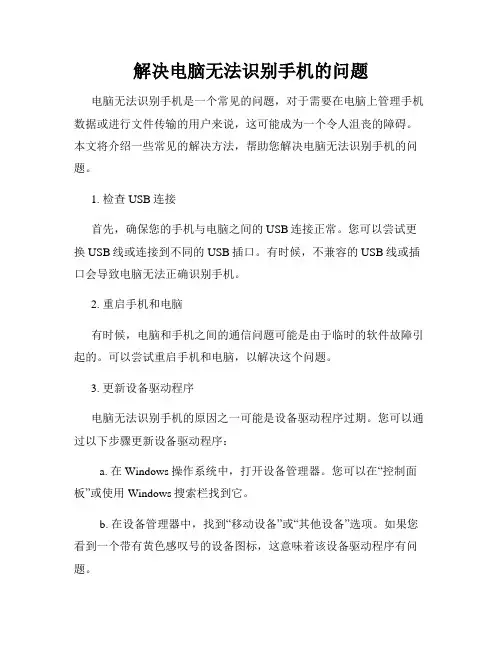 解决电脑无法识别手机的问题

电脑无法识别手机是一个常见的问题，对于需要在电脑上管理手机数据或进行文件传输的用户来说，这可能成为一个令人沮丧的障碍。本文将介绍一些常见的解决方法，帮助您解决电脑无法识别手机的问题。

1. 检查 USB 连接

首先，确保您的手机与电脑之间的 USB 连接正常。您可以尝试更换 USB 线或连接到不同的 USB 插口。有时候，不兼容的 USB 线或插口会导致电脑无法正确识别手机。

2. 重启手机和电脑

有时候，电脑和手机之间的通信问题可能是由于临时的软件故障引起的。可以尝试重启手机和电脑，以解决这个问题。

3. 更新设备驱动程序

电脑无法识别手机的原因之一可能是设备驱动程序过期。您可以通过以下步骤更新设备驱动程序：

a. 在 Windows 操作系统中，打开设备管理器。您可以在“控制面板”或使用 Windows 搜索栏找到它。

b. 在设备管理器中，找到“移动设备”或“其他设备”选项。如果您看到一个带有黄色感叹号的设备图标，这意味着该设备驱动程序有问题。